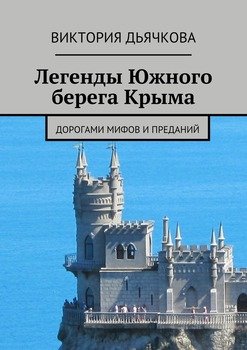 ВИКТОРИЯ ДЬЯЧКОВА

Легенды Южного берега Крыма

ДОРОГАМИ МИФОВ И ПРЕДАНИЙ